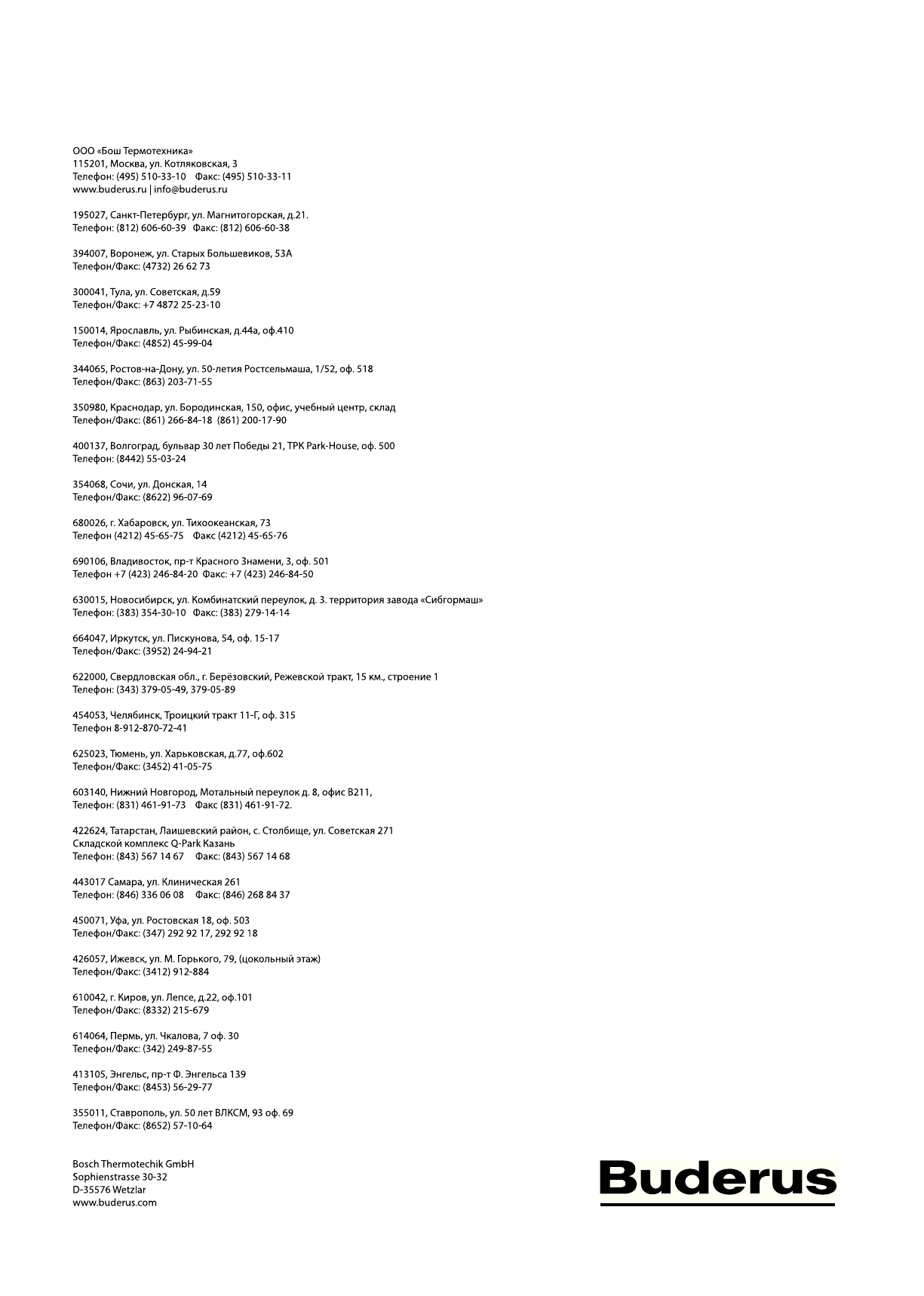 ООО «Бош Термотехника»
115201, Москва, ул. Котляковская, 3
Телефон: (495) 510-33-10 Факс: (495) 510-33-11
www.buderus.ru | info@buderus.ru

195027, Санкт-Петербург, ул. Магнитогорская, д.21.
Телефон: (812) 606-60-39 Факс: (812) 606-60-38

394007, Воронеж, ул. Старых Большевиков, 53А
Телефон/Факс: (4732) 26 62 73

300041, Тула, ул. Советская, д.59
Телефон/Факс: +7 4872 25-23-10

150014, Ярославль, ул. Рыбинская, д.44а, оф.410
Телефон/Факс: (4852) 45-99-04

344065, Ростов-на-Дону, ул. 50-летия Ростсельмаша, 1/52, оф. 518
Телефон/Факс: (863) 203-71-55

350980, Краснодар, ул. Бородинская, 150, офис, учебный центр, склад
Телефон/Факс: (861) 266-84-18 (861) 200-17-90

400137, Волгоград, бульвар 30 лет Победы 21, ТРК Park-House, оф. 500
Телефон: (8442) 55-03-24

354068, Сочи, ул. Донская, 14
Телефон/Факс: (8622) 96-07-69

680026, г. Хабаровск, ул. Тихоокеанская, 73
Телефон (4212) 45-65-75 Факс (4212) 45-65-76

690106, Владивосток, пр-т Красного Знамени, 3, оф. 501
Телефон +7 (423) 246-84-20 Факс: +7 (423) 246-84-50

630015, Новосибирск, ул. Комбинатский переулок, д. 3. территория завода «Сибгормаш»
Телефон: (383) 354-30-10 Факс: (383) 279-14-14

664047, Иркутск, ул. Пискунова, 54, оф. 15-17
Телефон/Факс: (3952) 24-94-21

622000, Свердловская обл., г. Берёзовский, Режевской тракт, 15 км., строение 1
Телефон: (343) 379-05-49, 379-05-89

454053, Челябинск, Троицкий тракт 11-Г, оф. 315
Телефон 8-912-870-72-41

625023, Тюмень, ул. Харьковская, д.77, оф.602
Телефон/Факс: (3452) 41-05-75

603140, Нижний Новгород, Мотальный переулок д. 8, офис В211,
Телефон: (831) 461-91-73 Факс (831) 461-91-72.

422624, Татарстан, Лаишевский район, с. Столбище, ул. Советская 271
Складской комплекс Q-Park Казань
Телефон: (843) 567 14 67 Факс: (843) 567 14 68

443017 Самара, ул. Клиническая 261
Телефон: (846) 336 06 08 Факс: (846) 268 84 37

450071, Уфа, ул. Ростовская 18, оф. 503
Телефон/Факс: (347) 292 92 17, 292 92 18

426057, Ижевск, ул. М. Горького, 79, (цокольный этаж)
Телефон/Факс: (3412) 912-884

610042, г. Киров, ул. Лепсе, д.22, оф.101
Телефон/Факс: (8332) 215-679

614064, Пермь, ул. Чкалова, 7 оф. 30
Телефон/Факс: (342) 249-87-55

413105, Энгельс, пр-т Ф. Энгельса 139
Телефон/Факс: (8453) 56-29-77

355011, Ставрополь, ул. 50 лет ВЛКСМ, 93 оф. 69
Телефон/Факс: (8652) 57-10-64

Bosch Thermotechik GmbH
Sophienstrasse 30-32
D-35576 Wetzlar
www.buderus.com

Buderus